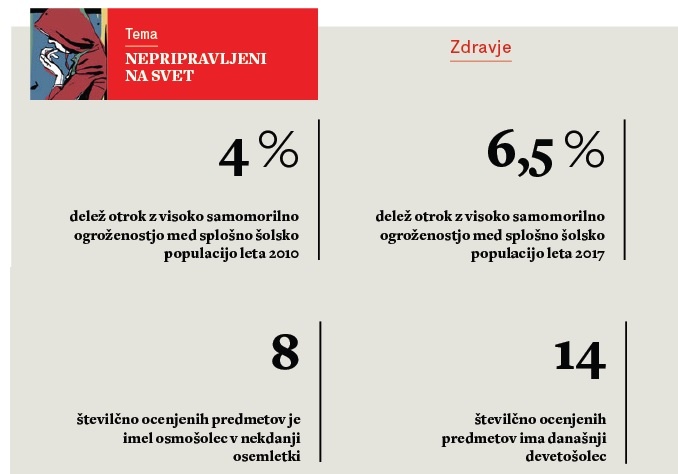 Tema
NEPRIPRAVLJENI NA SVET

Zdravje

4 %

delež otrok z visoko samomorilno ogroženostjo med splošno šolsko populacijo leta 2010

6,5 %

delež otrok z visoko samomorilno ogroženostjo med splošno šolsko populacijo leta 2017

8

številčno ocenjenih predmetov je imel osmošolec v nekdanji osemletki

14

številčno ocenjenih predmetov ima današnji devetošolec